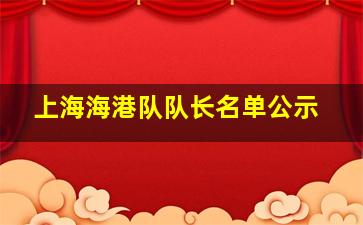 上海海港队队长名单公示